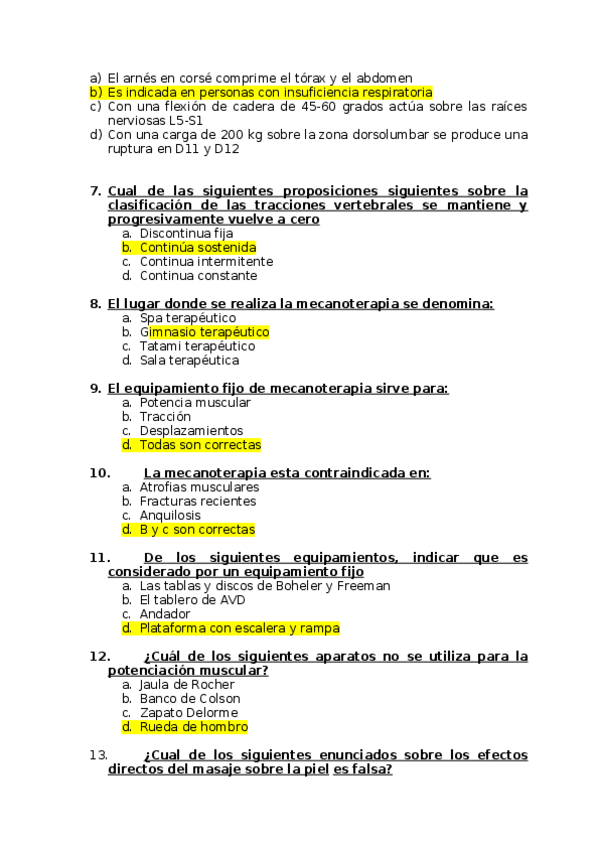 a) El arnés en corsé comprime el tórax y el abdomen
b) Es indicada en personas con insuficiencia respiratoria
c) Con una flexión de cadera de 45-60 grados actúa sobre las raíces nerviosas L5-S1
d) Con una carga de 200 kg sobre la zona dorsolumbar se produce una ruptura en D11 y D12

7. Cual de las siguientes proposiciones siguientes sobre la clasificación de las tracciones vertebrales se mantiene y progresivamente vuelve a cero
a. Discontinua fija
b. Continúa sostenida
c. Continua intermitente
d. Continua constante

8. El lugar donde se realiza la mecanoterapia se denomina:
a. Spa terapéutico
b. Gimnasio terapéutico
c. Tatami terapéutico
d. Sala terapéutica

9. El equipamiento fijo de mecanoterapia sirve para:
a. Potencia muscular
b. Tracción
c. Desplazamientos
d. Todas son correctas

10. La mecanoterapia esta contraindicada en:
a. Atrofias musculares
b. Fracturas recientes
c. Anquilosis
d. B y c son correctas

11. De los siguientes equipamientos, indicar que es considerado por un equipamiento fijo
a. Las tablas y discos de Boheler y Freeman
b. El tablero de AVD
c. Andador
d. Plataforma con escalera y rampa

12. ¿Cuál de los siguientes aparatos no se utiliza para la potenciación muscular?
a. Jaula de Rocher
b. Banco de Colson
c. Zapato Delorme
d. Rueda de hombro

13. ¿Cual de los siguientes enunciados sobre los efectos directos del masaje sobre la piel es falsa?